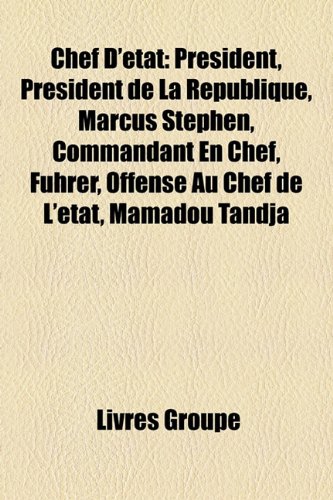 Chef D'etat: President, President de La Republique, Marcus Stephen, Commandant En Chef, Fuhrer, Offense Au Chef de L'etat, Mamadou Tandja

Livres Groupe